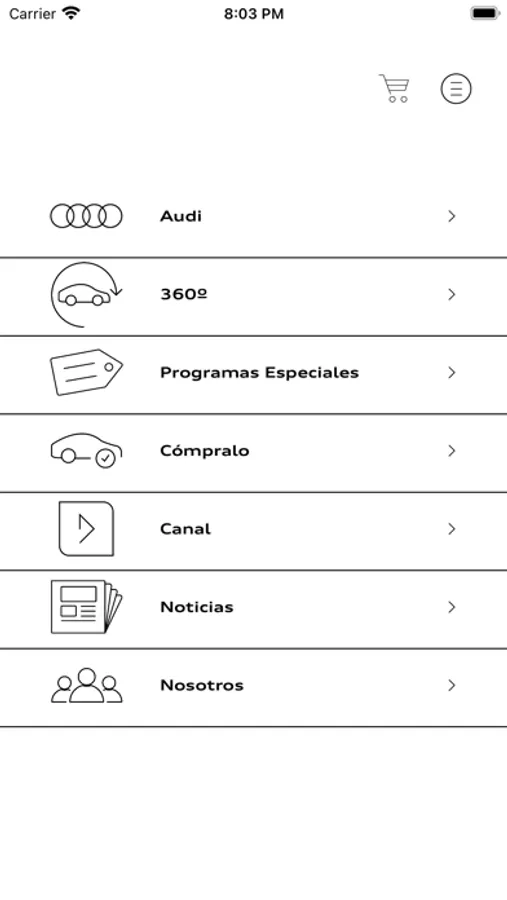 Carrier 8:03 PM

Audi

360º

Programas Especiales

Cómpralo

Canal

Noticias

Nosotros